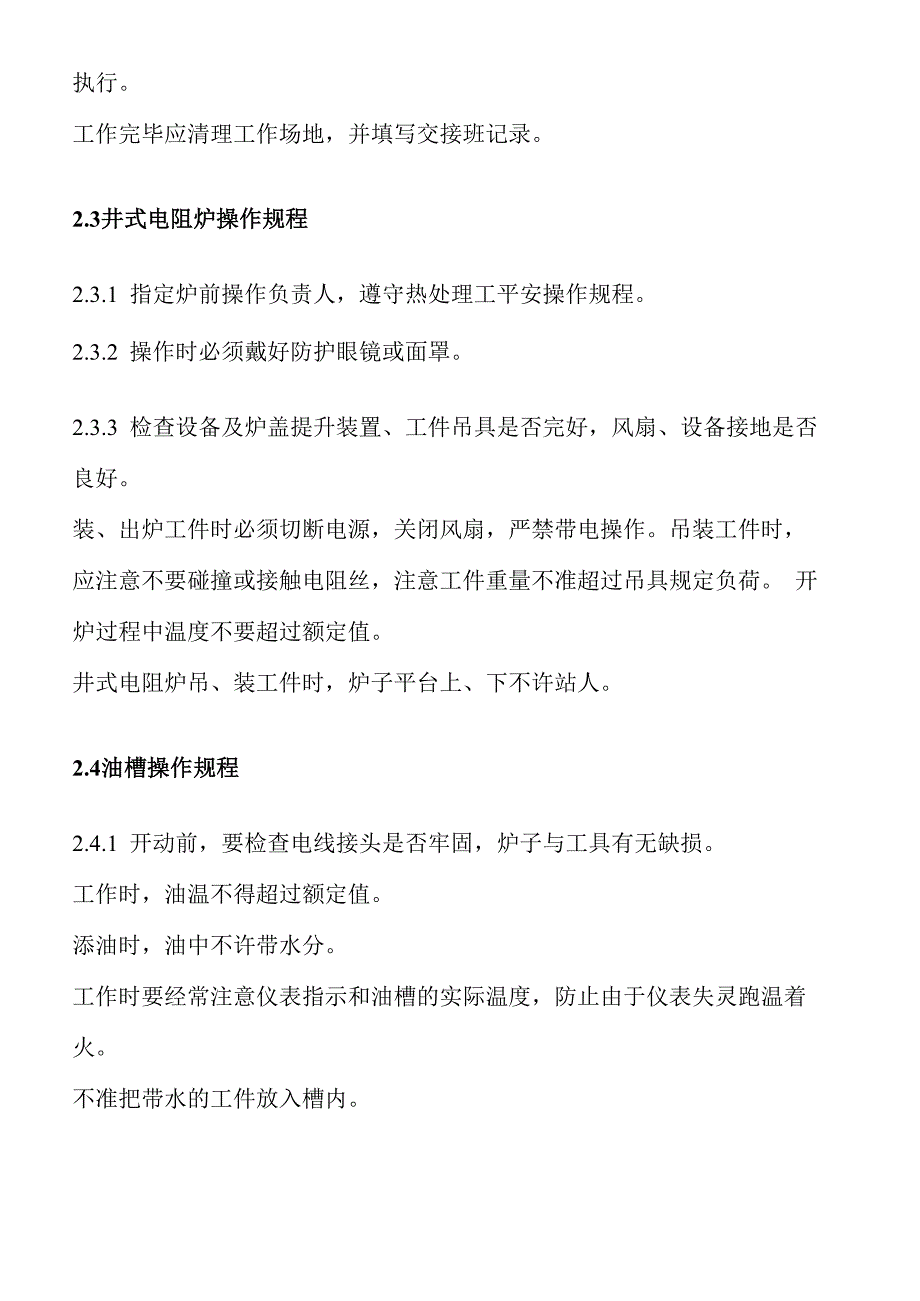 执行。

工作完毕应清理工作场地，并填写交接班记录。

2.3井式电阻炉操作规程

2.3.1 指定炉前操作负责人，遵守热处理工平安操作规程。

2.3.2 操作时必须戴好防护眼镜或面罩。

2.3.3 检查设备及炉盖提升装置、工件吊具是否完好，风扇、设备接地是否良好。

装、出炉工件时必须切断电源，关闭风扇，严禁带电操作。吊装工件时，应注意不要碰撞或接触电阻丝，注意工件重量不准超过吊具规定负荷。 开炉过程中温度不要超过额定值。

井式电阻炉吊、装工件时，炉子平台上、下不许站人。

2.4油槽操作规程

2.4.1 开动前，要检查电线接头是否牢固，炉子与工具有无缺损。

工作时，油温不得超过额定值。

添油时，油中不许带水分。

工作时要经常注意仪表指示和油槽的实际温度，防止由于仪表失灵跑温着火。

不准把带水的工件放入槽内。